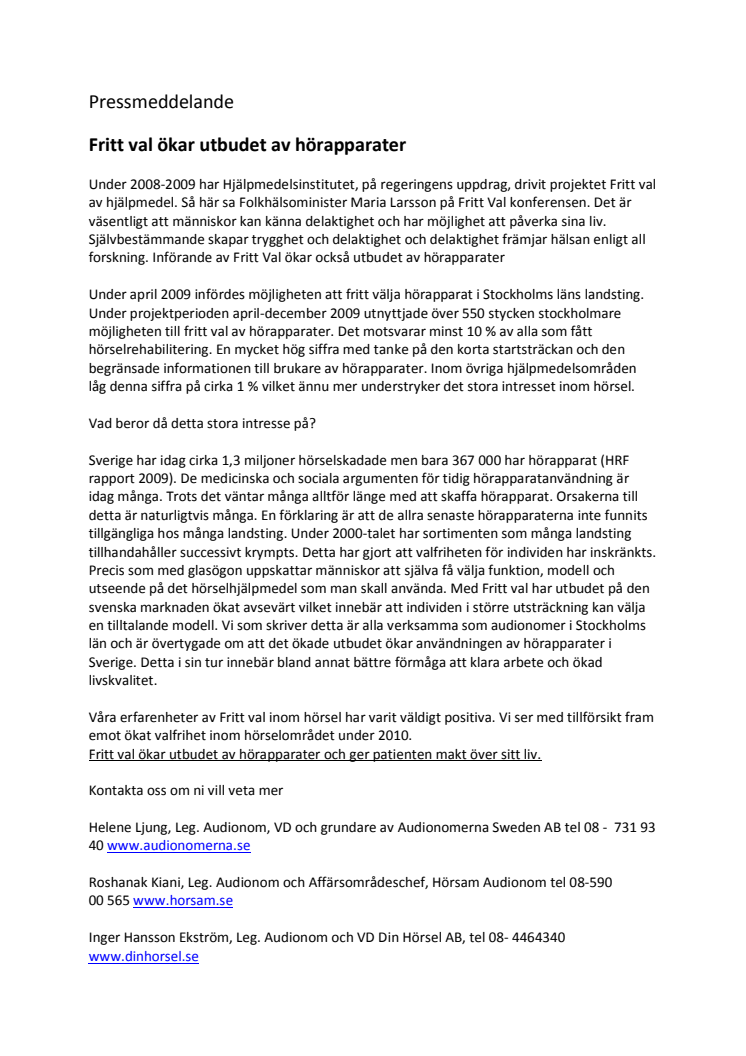 Pressmeddelande

Fritt val ökar utbudet av hörapparater

Under 2008-2009 har Hjälpmedelsinstitutet, på regeringens uppdrag, drivit projektet Fritt val av hjälpmedel. Så här sa Folkhälsominister Maria Larsson på Fritt Val konferensen. Det är väsentligt att människor kan känna delaktighet och har möjlighet att påverka sina liv. Självbestämmande skapar trygghet och delaktighet och delaktighet främjar hälsan enligt all forskning. Införande av Fritt Val ökar också utbudet av hörapparater

Under april 2009 infördes möjligheten att fritt välja hörapparat i Stockholms läns landsting. Under projektperioden april-december 2009 utnyttjade över 550 stycken stockholmare möjligheten till fritt val av hörapparater. Det motsvarar minst 10 % av alla som fått hörselrehabilitering. En mycket hög siffra med tanke på den korta startsträckan och den begränsade informationen till brukare av hörapparater. Inom övriga hjälpmedelsområden låg denna siffra på cirka 1 % vilket ännu mer understryker det stora intresset inom hörsel.

Vad beror då detta stora intresse på?

Sverige har idag cirka 1,3 miljoner hörselskadade men bara 367 000 har hörapparat (HRF rapport 2009). De medicinska och sociala argumenten för tidig hörapparatanvändning är idag många. Trots det väntar många alltför länge med att skaffa hörapparat. Orsakerna till detta är naturligtvis många. En förklaring är att de allra senaste hörapparaterna inte funnits tillgängliga hos många landsting. Under 2000-talet har sortimenten som många landsting tillhandahåller successivt krympts. Detta har gjort att valfriheten för individen har inskränkts. Precis som med glasögon uppskattar människor att själva få välja funktion, modell och utseende på det hörselhjälpmedel som man skall använda. Med Fritt val har utbudet på den svenska marknaden ökat avsevärt vilket innebär att individen i större utsträckning kan välja en tilltalande modell. Vi som skriver detta är alla verksamma som audionomer i Stockholms län och är övertygade om att det ökade utbudet ökar användningen av hörapparater i Sverige. Detta i sin tur innebär bland annat bättre förmåga att klara arbete och ökad livskvalitet.

Våra erfarenheter av Fritt val inom hörsel har varit väldigt positiva. Vi ser med tillförsikt fram emot ökat valfrihet inom hörselområdet under 2010.
Fritt val ökar utbudet av hörapparater och ger patienten makt över sitt liv.

Kontakta oss om ni vill veta mer

Helene Ljung, Leg. Audionom, VD och grundare av Audionomerna Sweden AB tel 08 - 731 93 40 www.audionomerna.se

Roshanak Kiani, Leg. Audionom och Affärsområdeschef, Hörsam Audionom tel 08-590 00 565 www.horsam.se

Inger Hansson Ekström, Leg. Audionom och VD Din Hörsel AB, tel 08- 4464340 www.dinhorsel.se